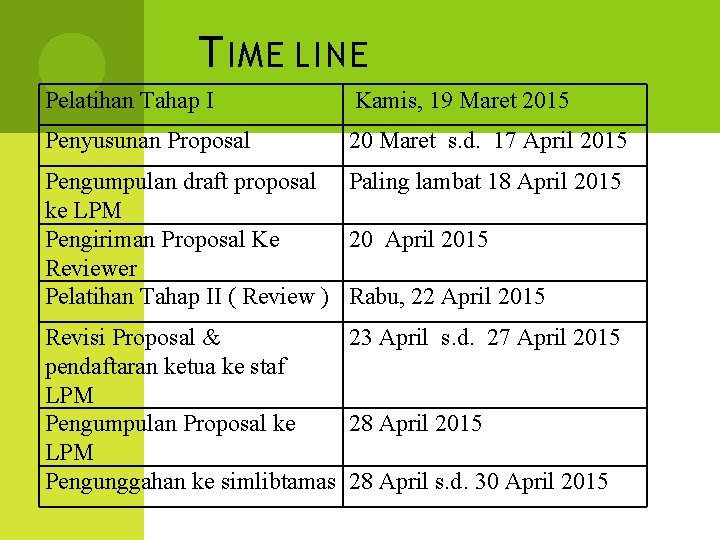 TIME LINE

| Pelatihan Tahap I | Kamis, 19 Maret 2015 |
|---|---|
| Penyusunan Proposal | 20 Maret s.d. 17 April 2015 |
| Pengumpulan draft proposal ke LPM | Paling lambat 18 April 2015 |
| Pengiriman Proposal Ke Reviewer | 20 April 2015 |
| Pelatihan Tahap II ( Review ) | Rabu, 22 April 2015 |
| Revisi Proposal & pendaftaran ketua ke staf LPM | 23 April s.d. 27 April 2015 |
| Pengumpulan Proposal ke LPM | 28 April 2015 |
| Pengunggahan ke simlibtamas | 28 April s.d. 30 April 2015 |